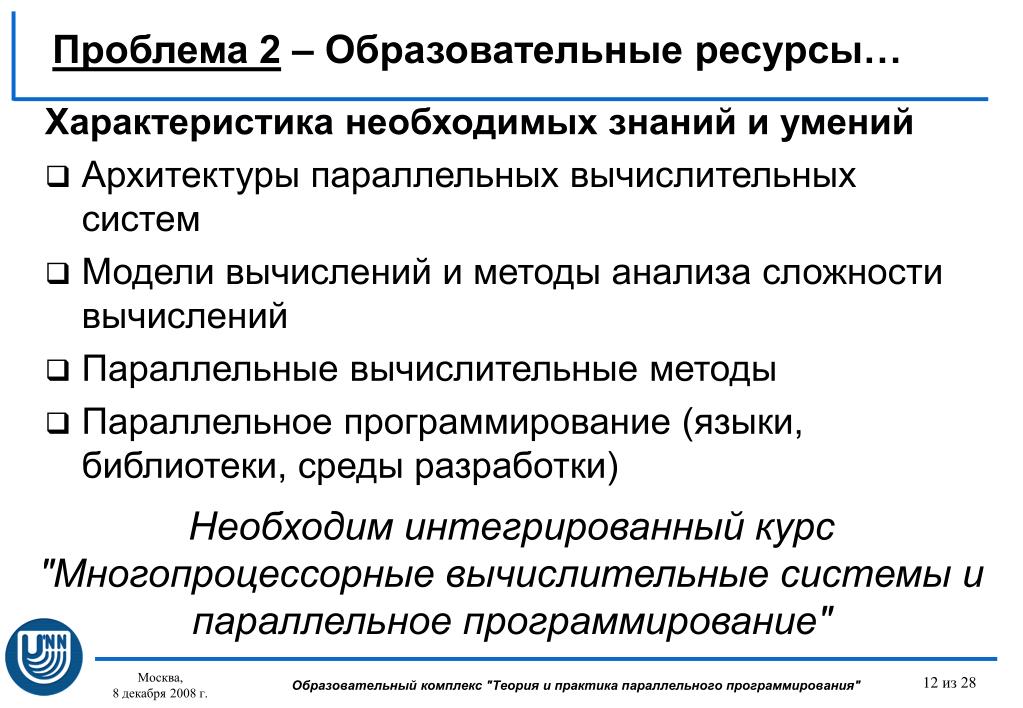 Проблема 2 – Образовательные ресурсы…

Характеристика необходимых знаний и умений

❑ Архитектуры параллельных вычислительных систем

❑ Модели вычислений и методы анализа сложности вычислений

❑ Параллельные вычислительные методы

❑ Параллельное программирование (языки, библиотеки, среды разработки)

Необходим интегрированный курс "Многопроцессорные вычислительные системы и параллельное программирование"

UNN

Москва, 8 декабря 2008 г.

Образовательный комплекс "Теория и практика параллельного программирования"

12 из 28